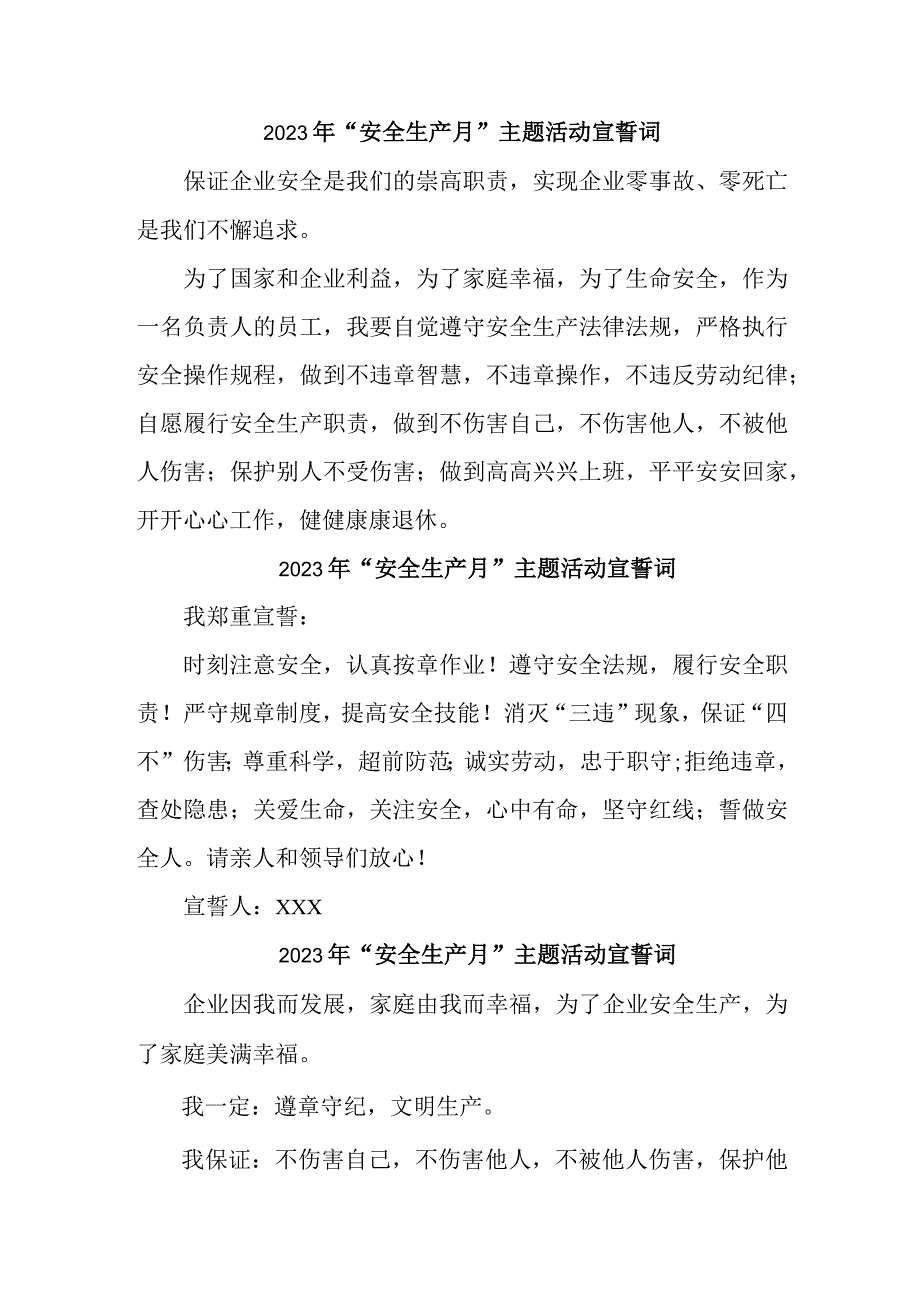 2023年“安全生产月”主题活动宣誓词

保证企业安全是我们的崇高职责，实现企业零事故、零死亡是我们不懈追求。

为了国家和企业利益，为了家庭幸福，为了生命安全，作为一名负责人的员工，我要自觉遵守安全生产法律法规，严格执行安全操作规程，做到不违章智慧，不违章操作，不违反劳动纪律；自愿履行安全生产职责，做到不伤害自己，不伤害他人，不被他人伤害；保护别人不受伤害；做到高高兴兴上班，平平安安回家，开开心心工作，健健康康退休。

2023年“安全生产月”主题活动宣誓词

我郑重宣誓：

时刻注意安全，认真按章作业！遵守安全法规，履行安全职责！严守规章制度，提高安全技能！消灭“三违”现象，保证“四不”伤害；尊重科学，超前防范；诚实劳动，忠于职守；拒绝违章，查处隐患；关爱生命，关注安全，心中有命，坚守红线；誓做安全人。请亲人和领导们放心！

宣誓人：XXX

2023年“安全生产月”主题活动宣誓词

企业因我而发展，家庭由我而幸福，为了企业安全生产，为了家庭美满幸福。

我一定：遵章守纪，文明生产。

我保证：不伤害自己，不伤害他人，不被他人伤害，保护他